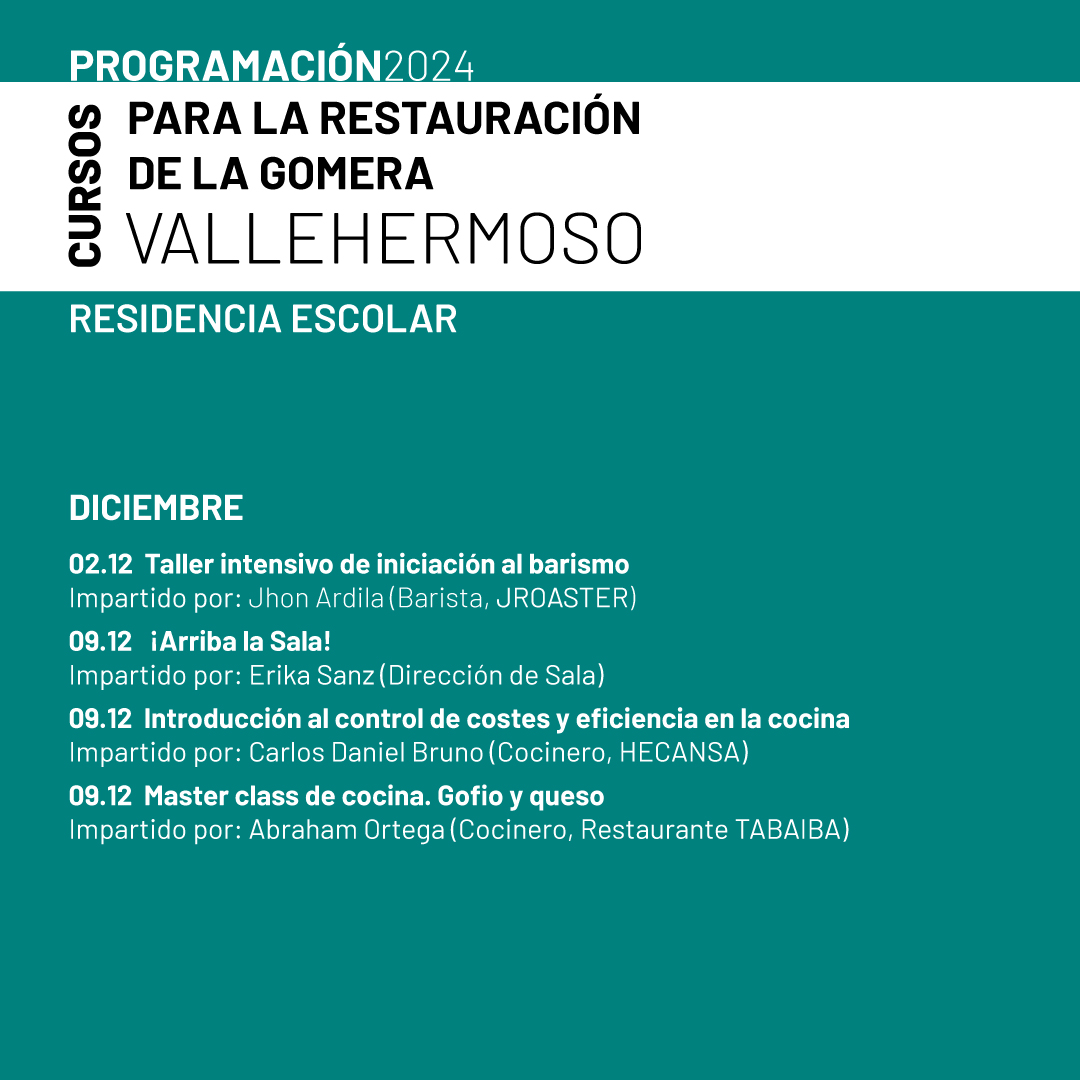 PROGRAMACIÓN2024

CURSOS

PARA LA RESTAURACIÓN
DE LA GOMERA
VALLEHERMOSO

RESIDENCIA ESCOLAR

DICIEMBRE

02.12 Taller intensivo de iniciación al barismo
Impartido por: Jhon Ardila (Barista, JROASTER)

09.12 ¡Arriba la Sala!
Impartido por: Erika Sanz (Dirección de Sala)

09.12 Introducción al control de costes y eficiencia en la cocina
Impartido por: Carlos Daniel Bruno (Cocinero, HECANSA)

09.12 Master class de cocina. Gofio y queso
Impartido por: Abraham Ortega (Cocinero, Restaurante TABAIBA)